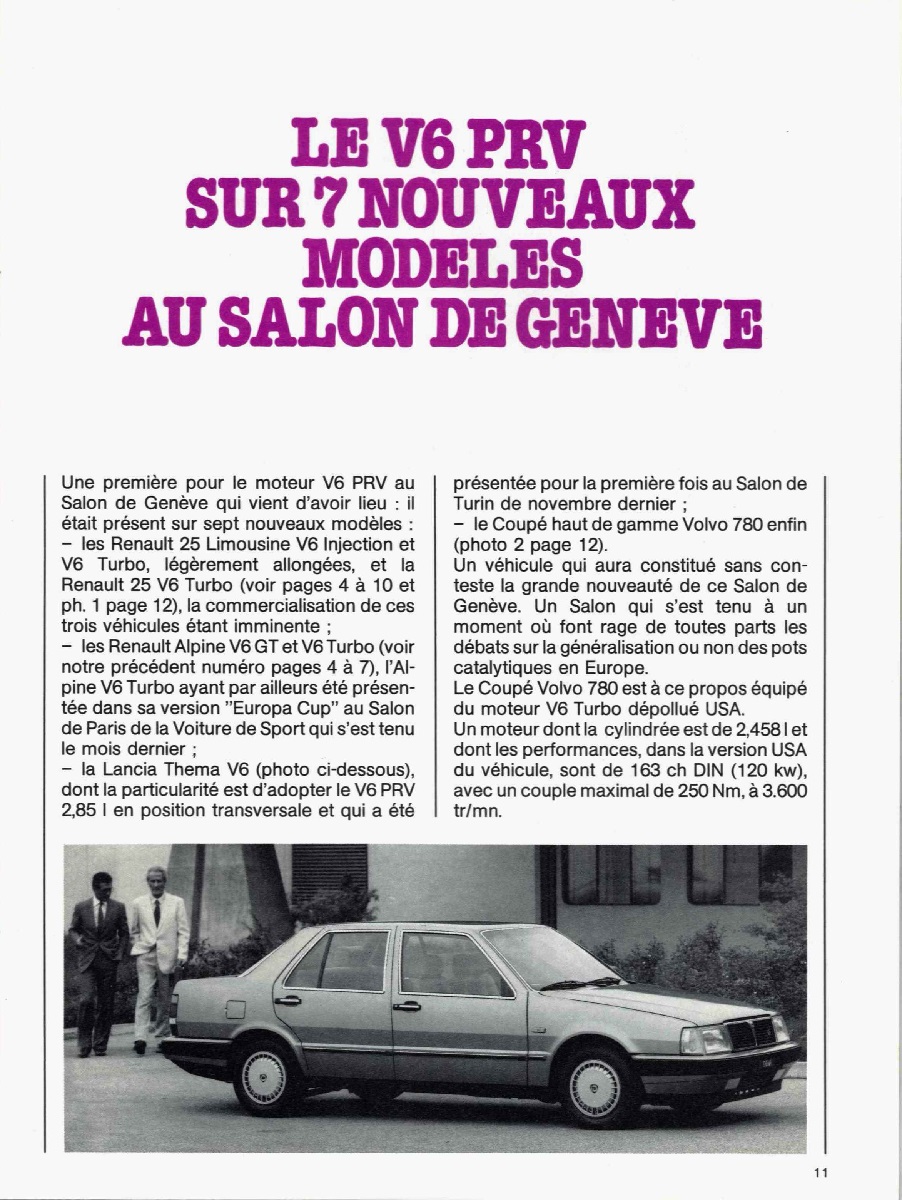 LE V6 PRV SUR 7 NOUVEAUX MODELES AU SALON DE GENEVE

Une première pour le moteur V6 PRV au Salon de Genève qui vient d'avoir lieu : il était présent sur sept nouveaux modèles :
– les Renault 25 Limousine V6 Injection et V6 Turbo, légèrement allongées, et la Renault 25 V6 Turbo (voir pages 4 à 10 et ph. 1 page 12), la commercialisation de ces trois véhicules étant imminente ;
– les Renault Alpine V6 GT et V6 Turbo (voir notre précédent numéro pages 4 à 7), l'Alpine V6 Turbo ayant par ailleurs été présentée dans sa version "Europa Cup" au Salon de Paris de la Voiture de Sport qui s'est tenu le mois dernier ;
– la Lancia Thema V6 (photo ci-dessous), dont la particularité est d'adopter le V6 PRV 2,85 l en position transversale et qui a été présentée pour la première fois au Salon de Turin de novembre dernier ;
– le Coupé haut de gamme Volvo 780 enfin (photo 2 page 12).
Un véhicule qui aura constitué sans conteste la grande nouveauté de ce Salon de Genève. Un Salon qui s'est tenu à un moment où font rage de toutes parts les débats sur la généralisation ou non des pots catalytiques en Europe.
Le Coupé Volvo 780 est à ce propos équipé du moteur V6 Turbo dépollué USA.
Un moteur dont la cylindrée est de 2,458 l et dont les performances, dans la version USA du véhicule, sont de 163 ch DIN (120 kw), avec un couple maximal de 250 Nm, à 3.600 tr/mn.

11